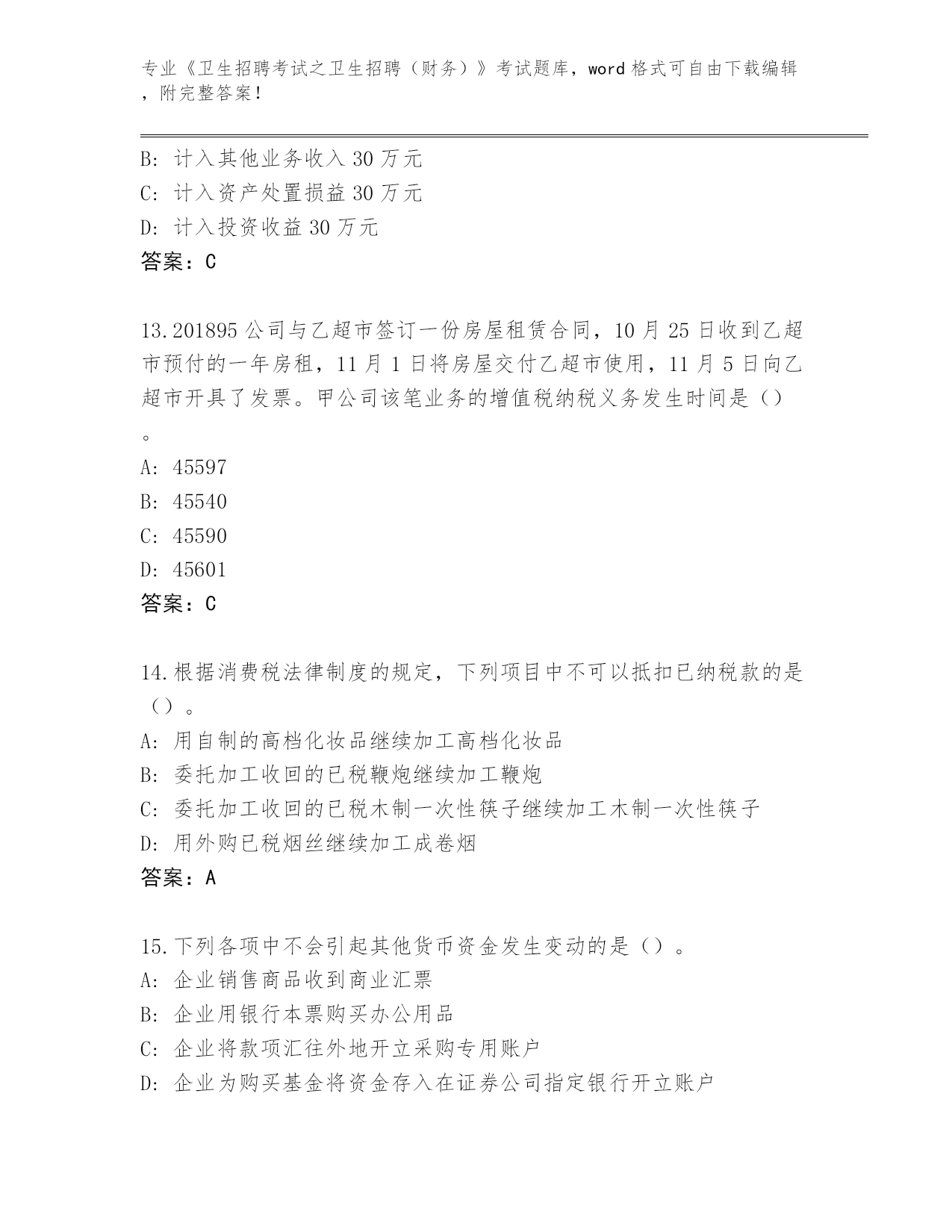 专业《卫生招聘考试之卫生招聘（财务）》考试题库，word 格式可自由下载编辑，附完整答案！

B: 计入其他业务收入 30 万元
C: 计入资产处置损益 30 万元
D: 计入投资收益 30 万元
答案：C

13.201895 公司与乙超市签订一份房屋租赁合同，10 月 25 日收到乙超市预付的一年房租，11 月 1 日将房屋交付乙超市使用，11 月 5 日向乙超市开具了发票。甲公司该笔业务的增值税纳税义务发生时间是（）。
A: 45597
B: 45540
C: 45590
D: 45601
答案：C

14.根据消费税法律制度的规定，下列项目中不可以抵扣已纳税款的是（）。
A: 用自制的高档化妆品继续加工高档化妆品
B: 委托加工收回的已税鞭炮继续加工鞭炮
C: 委托加工收回的已税木制一次性筷子继续加工木制一次性筷子
D: 用外购已税烟丝继续加工成卷烟
答案：A

15.下列各项中不会引起其他货币资金发生变动的是（）。
A: 企业销售商品收到商业汇票
B: 企业用银行本票购买办公用品
C: 企业将款项汇往外地开立采购专用账户
D: 企业为购买基金将资金存入在证券公司指定银行开立账户